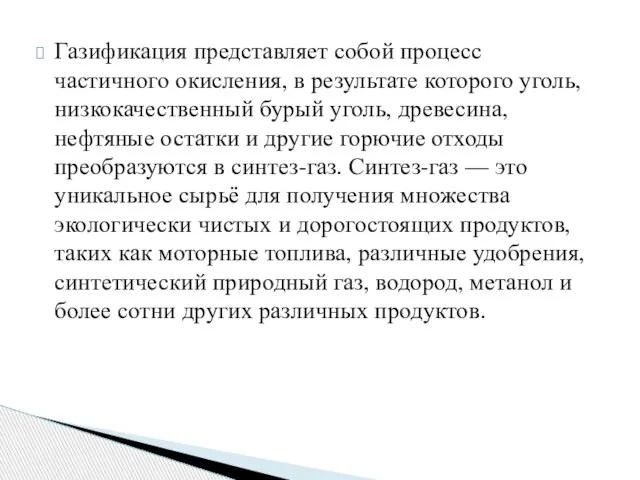 Газификация представляет собой процесс частичного окисления, в результате которого уголь, низкокачественный бурый уголь, древесина, нефтяные остатки и другие горючие отходы преобразуются в синтез-газ. Синтез-газ — это уникальное сырьё для получения множества экологически чистых и дорогостоящих продуктов, таких как моторные топлива, различные удобрения, синтетический природный газ, водород, метанол и более сотни других различных продуктов.